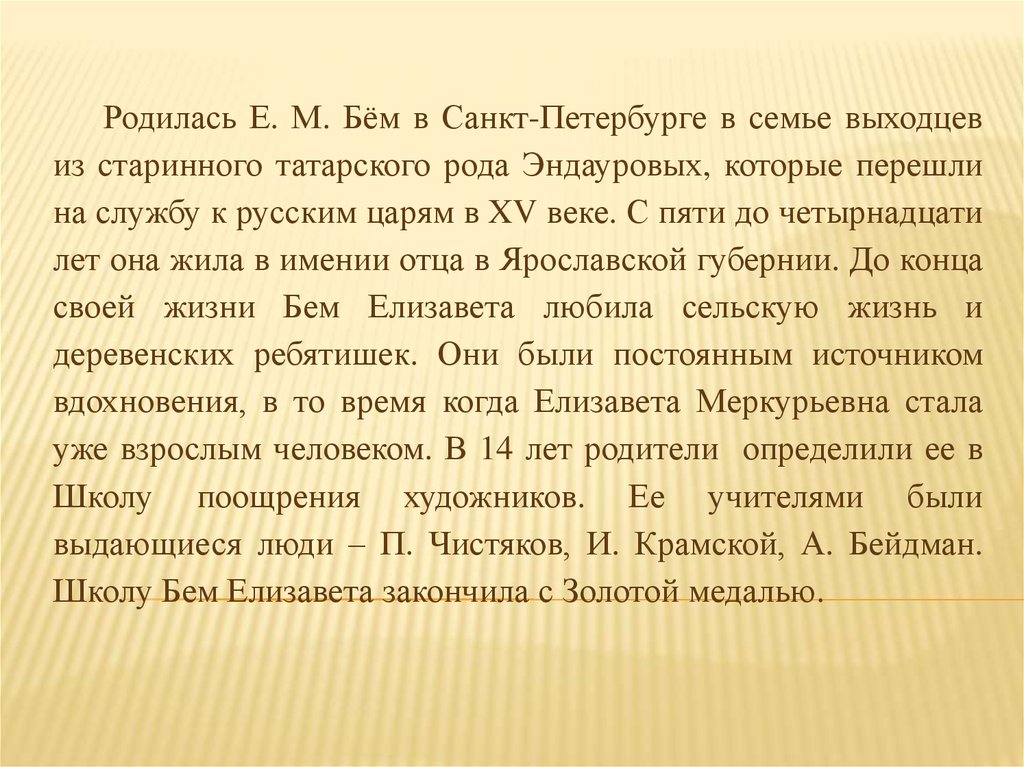 Родилась Е. М. Бём в Санкт-Петербурге в семье выходцев из старинного татарского рода Эндауровых, которые перешли на службу к русским царям в XV веке. С пяти до четырнадцати лет она жила в имении отца в Ярославской губернии. До конца своей жизни Бем Елизавета любила сельскую жизнь и деревенских ребятишек. Они были постоянным источником вдохновения, в то время когда Елизавета Меркурьевна стала уже взрослым человеком. В 14 лет родители определили ее в Школу поощрения художников. Ее учителями были выдающиеся люди – П. Чистяков, И. Крамской, А. Бейдман. Школу Бем Елизавета закончила с Золотой медалью.